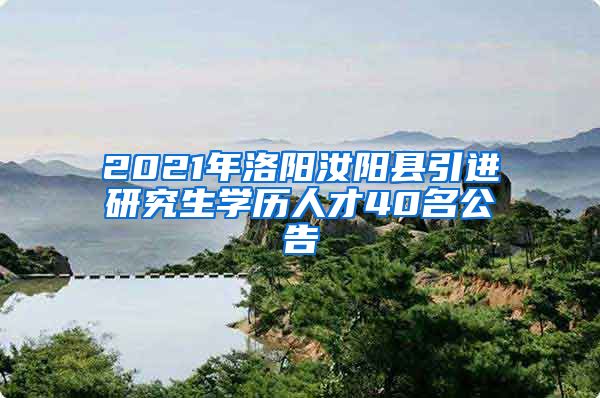 2021年洛阳汝阳县引进研究生学历人才40名公告